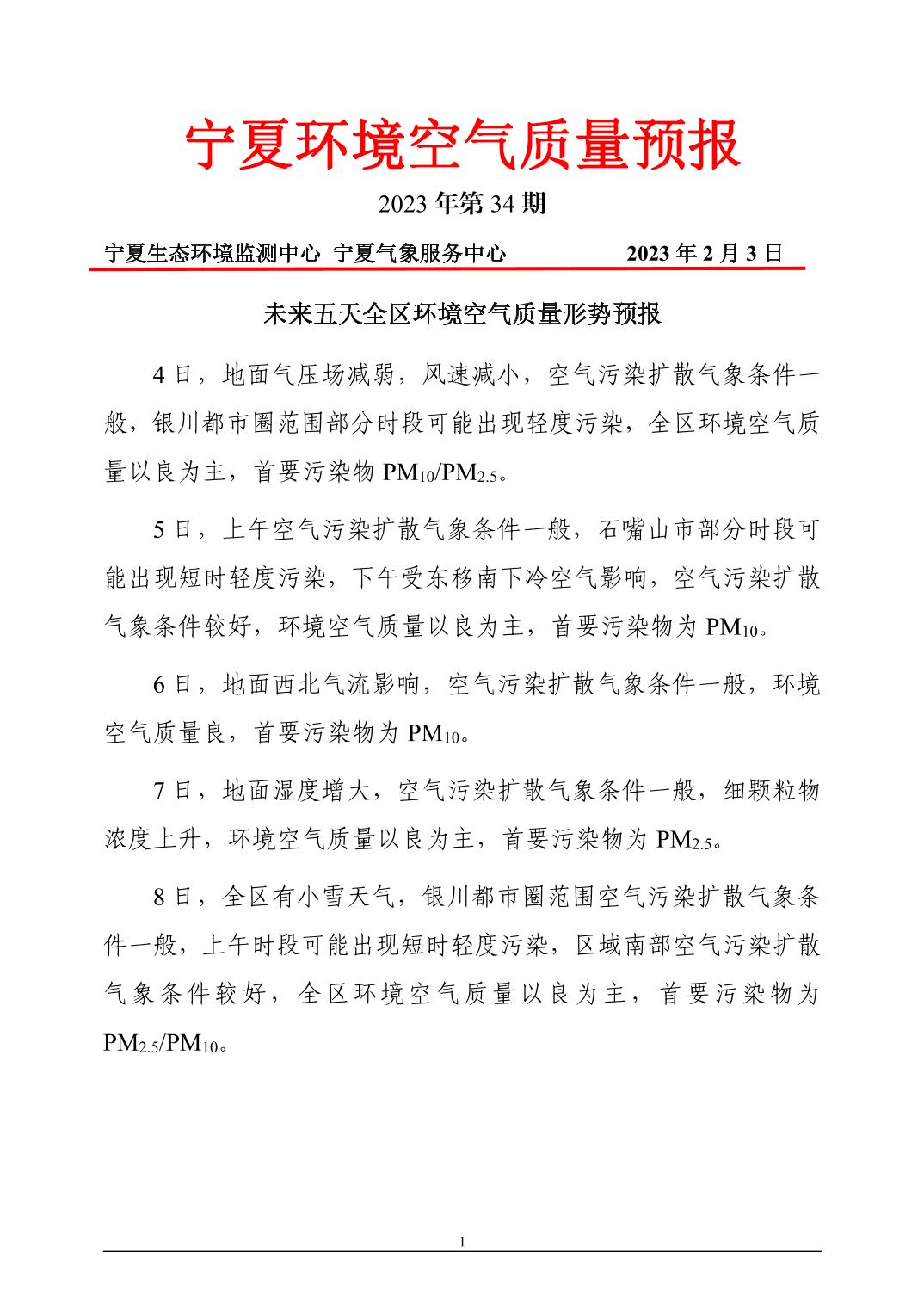 宁夏环境空气质量预报

2023 年第 34 期

宁夏生态环境监测中心 宁夏气象服务中心 2023 年 2 月 3 日

未来五天全区环境空气质量形势预报

4 日，地面气压场减弱，风速减小，空气污染扩散气象条件一般，银川都市圈范围部分时段可能出现轻度污染，全区环境空气质量以良为主，首要污染物 $PM_{10}/PM_{2.5}$。

5 日，上午空气污染扩散气象条件一般，石嘴山市部分时段可能出现短时轻度污染，下午受东移南下冷空气影响，空气污染扩散气象条件较好，环境空气质量以良为主，首要污染物为 $PM_{10}$。

6 日，地面西北气流影响，空气污染扩散气象条件一般，环境空气质量良，首要污染物为 $PM_{10}$。

7 日，地面湿度增大，空气污染扩散气象条件一般，细颗粒物浓度上升，环境空气质量以良为主，首要污染物为 $PM_{2.5}$。

8 日，全区有小雪天气，银川都市圈范围空气污染扩散气象条件一般，上午时段可能出现短时轻度污染，区域南部空气污染扩散气象条件较好，全区环境空气质量以良为主，首要污染物为 $PM_{2.5}/PM_{10}$。

1